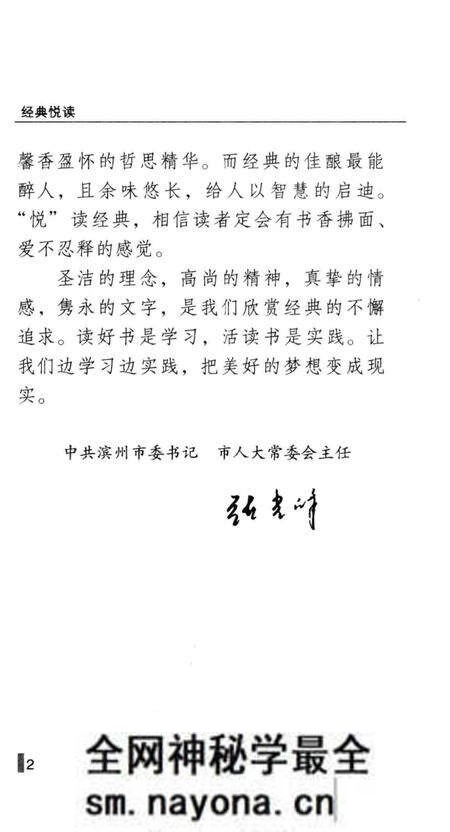 经典悦读

馨香盈怀的哲思精华。而经典的佳酿最能醉人，且余味悠长，给人以智慧的启迪。“悦”读经典，相信读者定会有书香拂面、爱不忍释的感觉。

圣洁的理念，高尚的精神，真挚的情感，隽永的文字，是我们欣赏经典的不懈追求。读好书是学习，活读书是实践。让我们边学习边实践，把美好的梦想变成现实。

中共滨州市委书记　市人大常委会主任

张光峰

2

全网神秘学最全
sm. nayona. cn